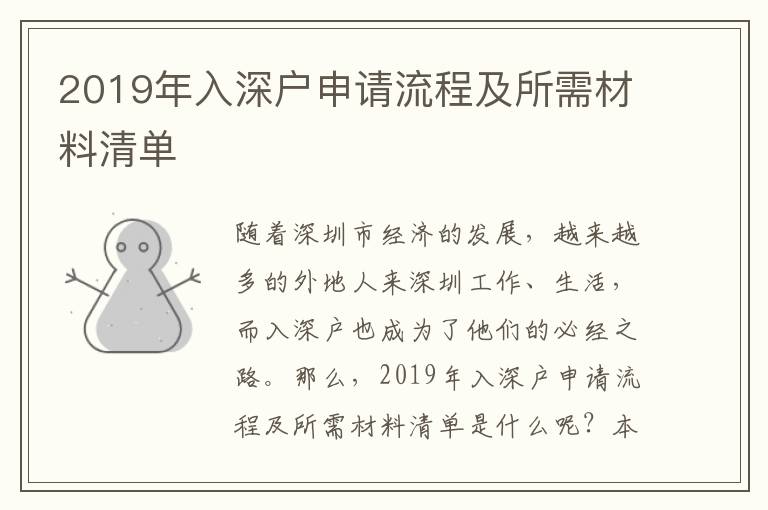 2019年入深户申请流程及所需材料清单

随着深圳市经济的发展，越来越多的外地人来深圳工作、生活，而入深户也成为了他们的必经之路。那么，2019年入深户申请流程及所需材料清单是什么呢？本